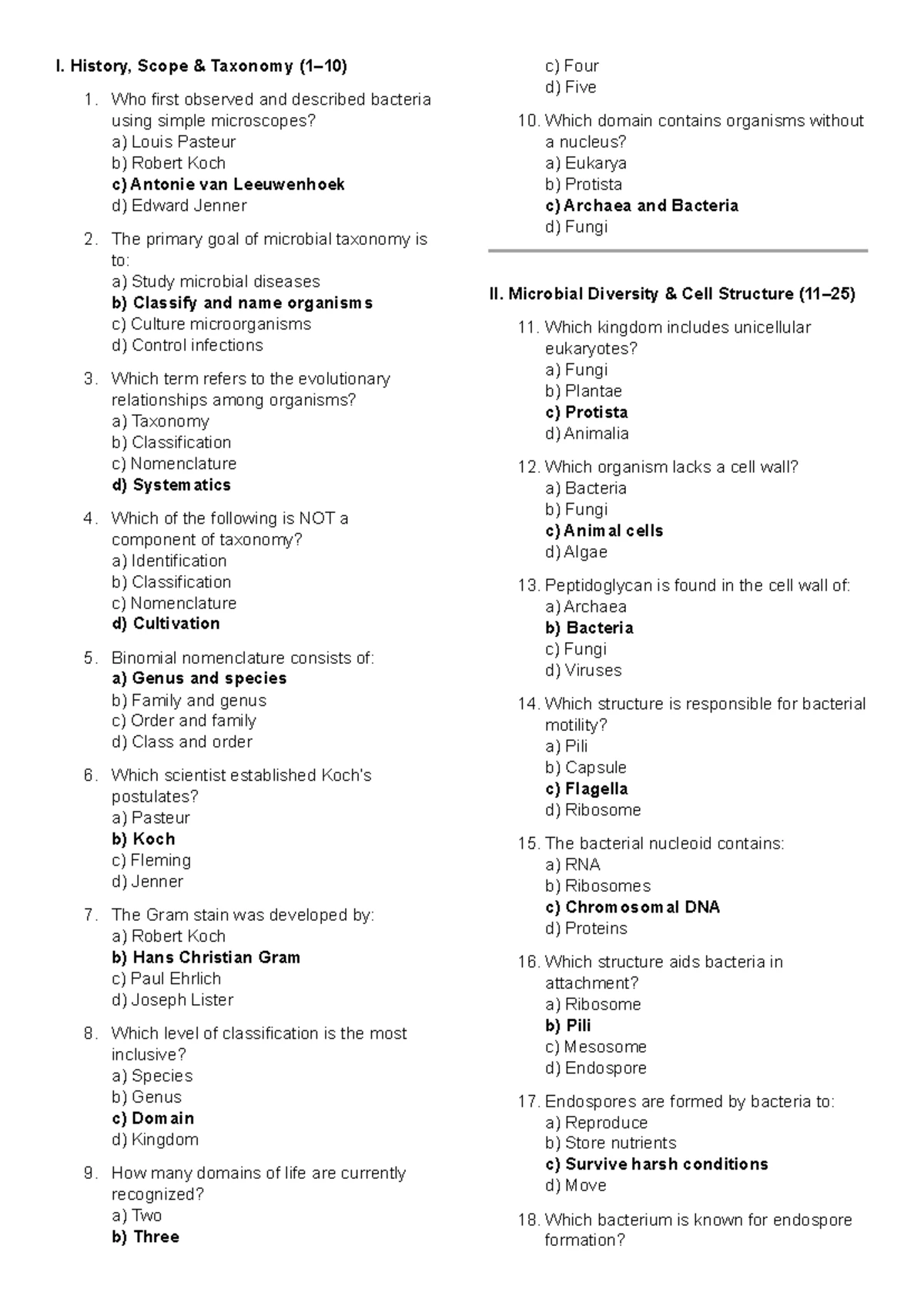 I. History, Scope & Taxonomy (1–10)

1. Who first observed and described bacteria using simple microscopes?
a) Louis Pasteur
b) Robert Koch
c) Antonie van Leeuwenhoek
d) Edward Jenner

2. The primary goal of microbial taxonomy is to:
a) Study microbial diseases
b) Classify and name organisms
c) Culture microorganisms
d) Control infections

3. Which term refers to the evolutionary relationships among organisms?
a) Taxonomy
b) Classification
c) Nomenclature
d) Systematics

4. Which of the following is NOT a component of taxonomy?
a) Identification
b) Classification
c) Nomenclature
d) Cultivation

5. Binomial nomenclature consists of:
a) Genus and species
b) Family and genus
c) Order and family
d) Class and order

6. Which scientist established Koch's postulates?
a) Pasteur
b) Koch
c) Fleming
d) Jenner

7. The Gram stain was developed by:
a) Robert Koch
b) Hans Christian Gram
c) Paul Ehrlich
d) Joseph Lister

8. Which level of classification is the most inclusive?
a) Species
b) Genus
c) Domain
d) Kingdom

9. How many domains of life are currently recognized?
a) Two
b) Three
c) Four
d) Five

10. Which domain contains organisms without a nucleus?
a) Eukarya
b) Protista
c) Archaea and Bacteria
d) Fungi

II. Microbial Diversity & Cell Structure (11–25)

11. Which kingdom includes unicellular eukaryotes?
a) Fungi
b) Plantae
c) Protista
d) Animalia

12. Which organism lacks a cell wall?
a) Bacteria
b) Fungi
c) Animal cells
d) Algae

13. Peptidoglycan is found in the cell wall of:
a) Archaea
b) Bacteria
c) Fungi
d) Viruses

14. Which structure is responsible for bacterial motility?
a) Pili
b) Capsule
c) Flagella
d) Ribosome

15. The bacterial nucleoid contains:
a) RNA
b) Ribosomes
c) Chromosomal DNA
d) Proteins

16. Which structure aids bacteria in attachment?
a) Ribosome
b) Pili
c) Mesosome
d) Endospore

17. Endospores are formed by bacteria to:
a) Reproduce
b) Store nutrients
c) Survive harsh conditions
d) Move

18. Which bacterium is known for endospore formation?